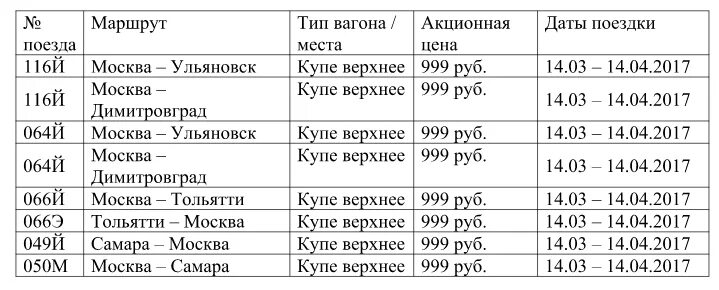 | № поезда | Маршрут | Тип вагона / места | Акционная цена | Даты поездки |
|---|---|---|---|---|
| 116Й | Москва – Ульяновск | Купе верхнее | 999 руб. | 14.03 – 14.04.2017 |
| 116Й | Москва – Димитровград | Купе верхнее | 999 руб. | 14.03 – 14.04.2017 |
| 064Й | Москва – Ульяновск | Купе верхнее | 999 руб. | 14.03 – 14.04.2017 |
| 064Й | Москва – Димитровград | Купе верхнее | 999 руб. | 14.03 – 14.04.2017 |
| 066Й | Москва – Тольятти | Купе верхнее | 999 руб. | 14.03 – 14.04.2017 |
| 066Э | Тольятти – Москва | Купе верхнее | 999 руб. | 14.03 – 14.04.2017 |
| 049Й | Самара – Москва | Купе верхнее | 999 руб. | 14.03 – 14.04.2017 |
| 050М | Москва – Самара | Купе верхнее | 999 руб. | 14.03 – 14.04.2017 |